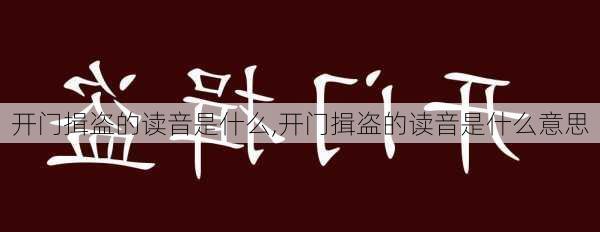 开门揖盗

开门揖盗的读音是什么,开门揖盗的读音是什么意思